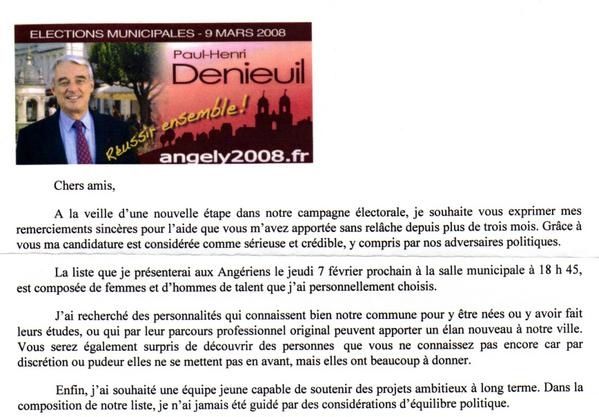 ELECTIONS MUNICIPALES - 9 MARS 2008

Paul-Henri
Denieuil

Réussir ensemble !

angely2008.fr

Chers amis,

A la veille d'une nouvelle étape dans notre campagne électorale, je souhaite vous exprimer mes remerciements sincères pour l'aide que vous m'avez apportée sans relâche depuis plus de trois mois. Grâce à vous ma candidature est considérée comme sérieuse et crédible, y compris par nos adversaires politiques.

La liste que je présenterai aux Angériens le jeudi 7 février prochain à la salle municipale à 18 h 45, est composée de femmes et d'hommes de talent que j'ai personnellement choisis.

J'ai recherché des personnalités qui connaissent bien notre commune pour y être nées ou y avoir fait leurs études, ou qui par leur parcours professionnel original peuvent apporter un élan nouveau à notre ville. Vous serez également surpris de découvrir des personnes que vous ne connaissez pas encore car par discrétion ou pudeur elles ne se mettent pas en avant, mais elles ont beaucoup à donner.

Enfin, j'ai souhaité une équipe jeune capable de soutenir des projets ambitieux à long terme. Dans la composition de notre liste, je n'ai jamais été guidé par des considérations d'équilibre politique.